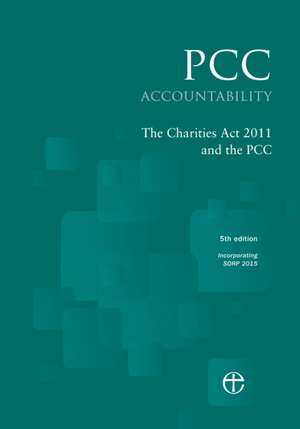 PCC
ACCOUNTABILITY

The Charities Act 2011 and the PCC

5th edition

Incorporating SORP 2015